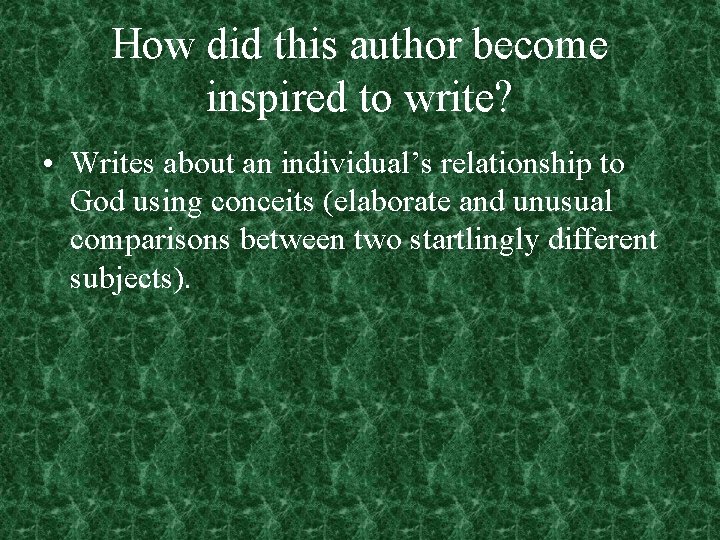 How did this author become inspired to write?

• Writes about an individual’s relationship to God using conceits (elaborate and unusual comparisons between two startlingly different subjects).